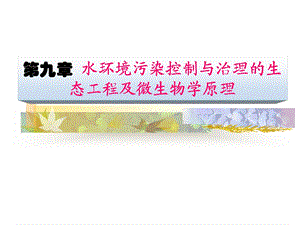 第九章 水环境污染控制与治理的生态工程及微生物学原理